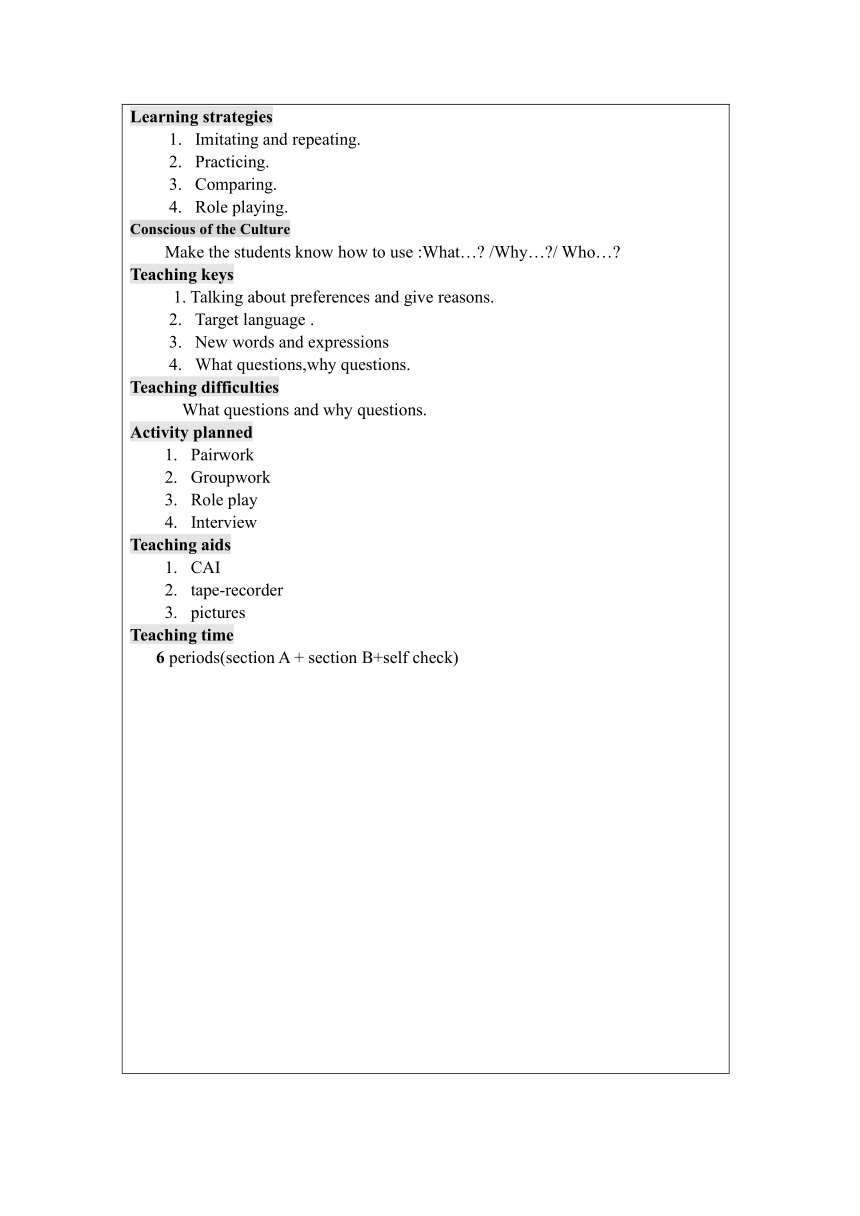 Learning strategies
1. Imitating and repeating.
2. Practicing.
3. Comparing.
4. Role playing.
Conscious of the Culture
Make the students know how to use :What…? /Why…?/ Who…?
Teaching keys
1. Talking about preferences and give reasons.
2. Target language .
3. New words and expressions
4. What questions,why questions.
Teaching difficulties
What questions and why questions.
Activity planned
1. Pairwork
2. Groupwork
3. Role play
4. Interview
Teaching aids
1. CAI
2. tape-recorder
3. pictures
Teaching time
6 periods(section A + section B+self check)